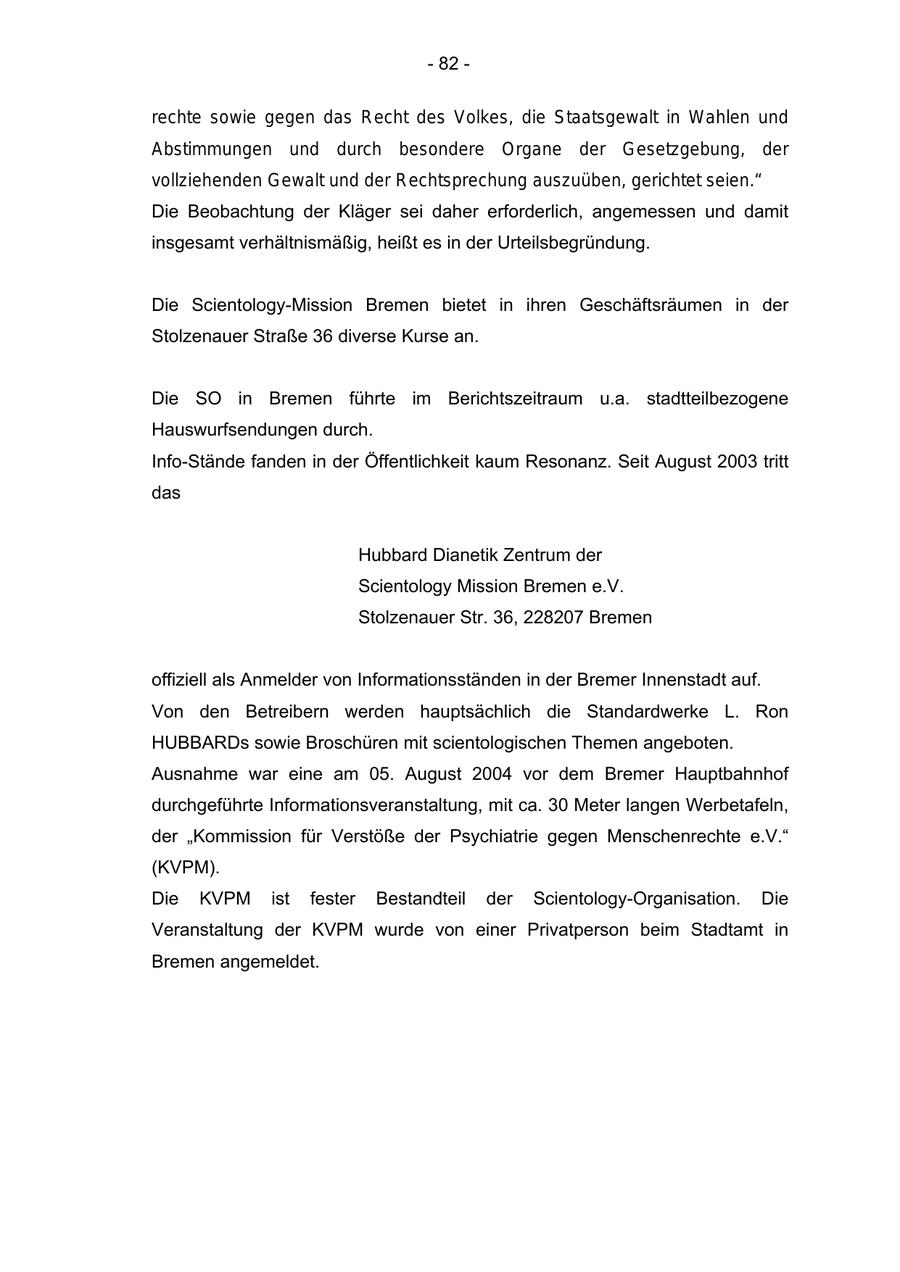 - 82 -

rechte sowie gegen das Recht des Volkes, die Staatsgewalt in Wahlen und Abstimmungen und durch besondere Organe der Gesetzgebung, der vollziehenden Gewalt und der Rechtsprechung auszuüben, gerichtet seien.“
Die Beobachtung der Kläger sei daher erforderlich, angemessen und damit insgesamt verhältnismäßig, heißt es in der Urteilsbegründung.

Die Scientology-Mission Bremen bietet in ihren Geschäftsräumen in der Stolzenauer Straße 36 diverse Kurse an.

Die SO in Bremen führte im Berichtszeitraum u.a. stadtteilbezogene Hauswurfsendungen durch.
Info-Stände fanden in der Öffentlichkeit kaum Resonanz. Seit August 2003 tritt das

Hubbard Dianetik Zentrum der
Scientology Mission Bremen e.V.
Stolzenauer Str. 36, 228207 Bremen

offiziell als Anmelder von Informationsständen in der Bremer Innenstadt auf.
Von den Betreibern werden hauptsächlich die Standardwerke L. Ron HUBBARDs sowie Broschüren mit scientologischen Themen angeboten.
Ausnahme war eine am 05. August 2004 vor dem Bremer Hauptbahnhof durchgeführte Informationsveranstaltung, mit ca. 30 Meter langen Werbetafeln, der „Kommission für Verstöße der Psychiatrie gegen Menschenrechte e.V.“ (KVPM).
Die KVPM ist fester Bestandteil der Scientology-Organisation. Die Veranstaltung der KVPM wurde von einer Privatperson beim Stadtamt in Bremen angemeldet.